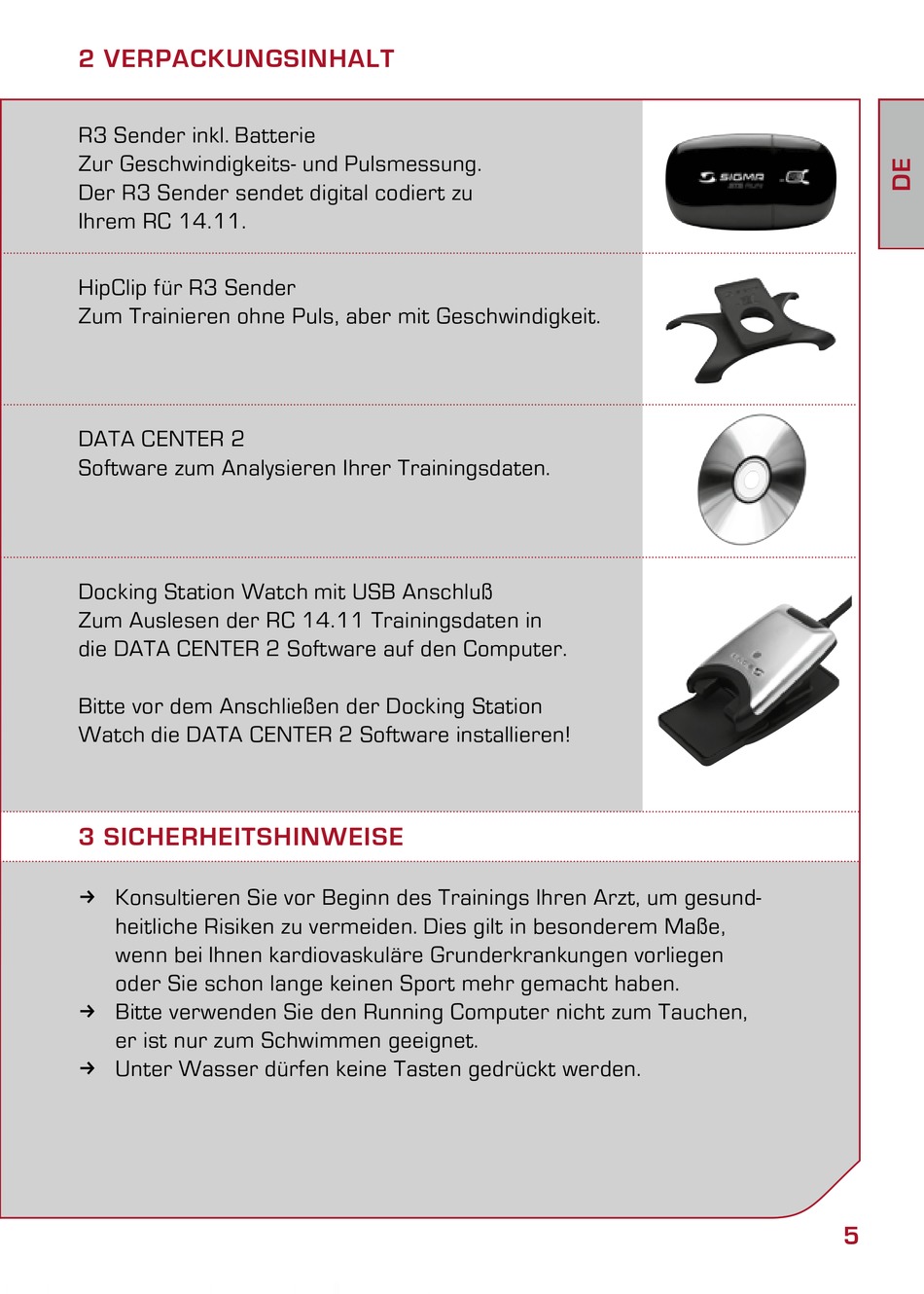 2 VERPACKUNGSINHALT

DE

R3 Sender inkl. Batterie
Zur Geschwindigkeits- und Pulsmessung.
Der R3 Sender sendet digital codiert zu Ihrem RC 14.11.

SIGMA

HipClip für R3 Sender
Zum Trainieren ohne Puls, aber mit Geschwindigkeit.

DATA CENTER 2
Software zum Analysieren Ihrer Trainingsdaten.

Docking Station Watch mit USB Anschluß
Zum Auslesen der RC 14.11 Trainingsdaten in die DATA CENTER 2 Software auf den Computer.

Bitte vor dem Anschließen der Docking Station Watch die DATA CENTER 2 Software installieren!

3 SICHERHEITSHINWEISE

→ Konsultieren Sie vor Beginn des Trainings Ihren Arzt, um gesundheitliche Risiken zu vermeiden. Dies gilt in besonderem Maße, wenn bei Ihnen kardiovaskuläre Grunderkrankungen vorliegen oder Sie schon lange keinen Sport mehr gemacht haben.
→ Bitte verwenden Sie den Running Computer nicht zum Tauchen, er ist nur zum Schwimmen geeignet.
→ Unter Wasser dürfen keine Tasten gedrückt werden.

5